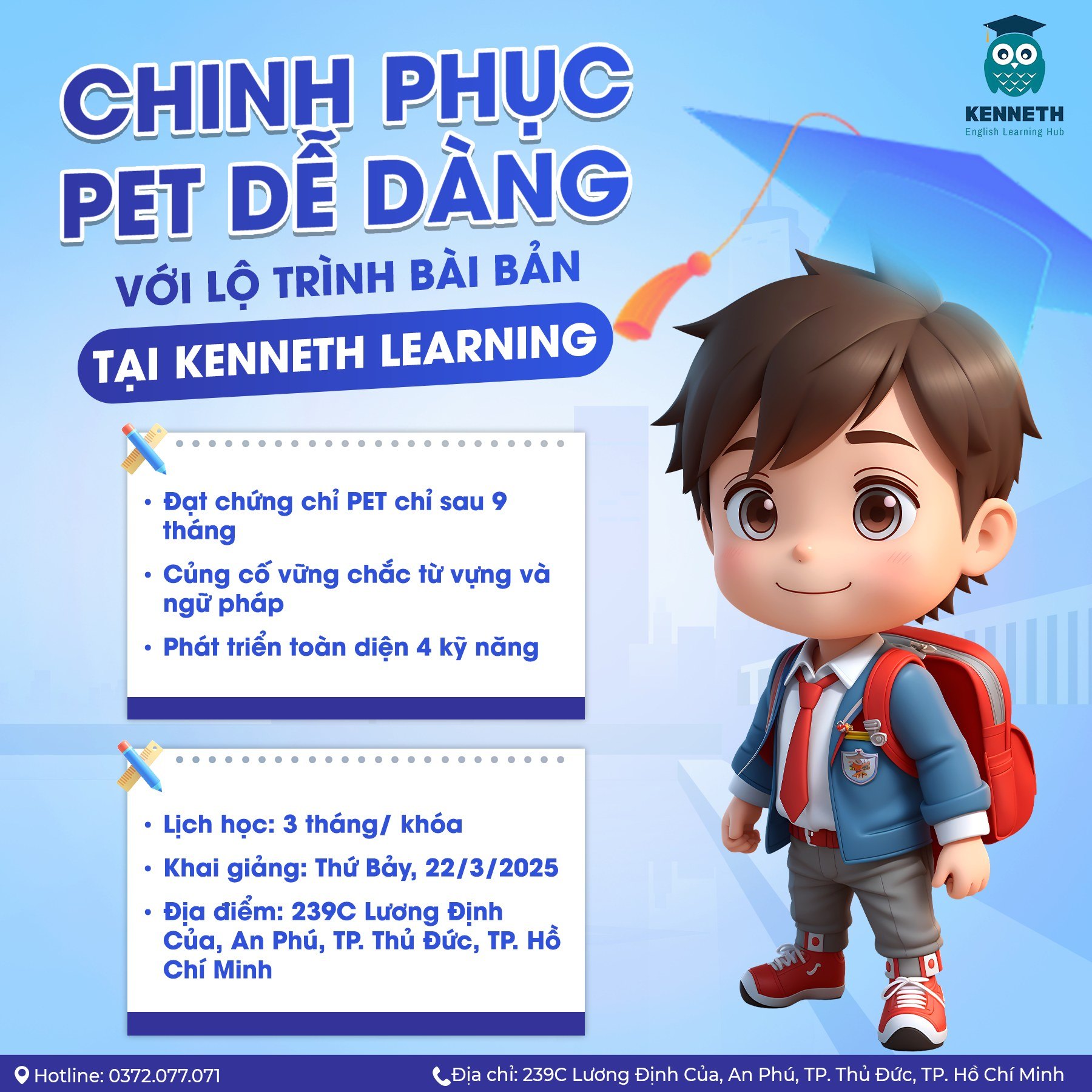 KENNETH
English Learning Hub

CHINH PHỤC
PET DỄ DÀNG
VỚI LỘ TRÌNH BÀI BẢN
TẠI KENNETH LEARNING

• Đạt chứng chỉ PET chỉ sau 9 tháng
• Củng cố vững chắc từ vựng và ngữ pháp
• Phát triển toàn diện 4 kỹ năng

• Lịch học: 3 tháng/ khóa
• Khai giảng: Thứ Bảy, 22/3/2025
• Địa điểm: 239C Lương Định Của, An Phú, TP. Thủ Đức, TP. Hồ Chí Minh

Hotline: 0372.077.071
Địa chỉ: 239C Lương Định Của, An Phú, TP. Thủ Đức, TP. Hồ Chí Minh